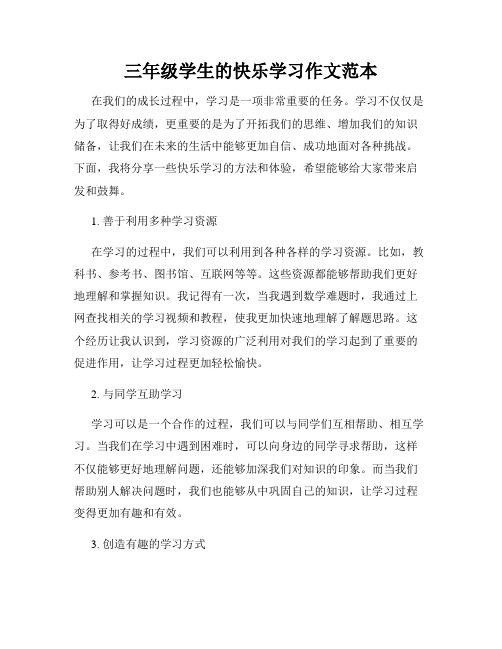 三年级学生的快乐学习作文范本

在我们的成长过程中，学习是一项非常重要的任务。学习不仅仅是为了取得好成绩，更重要的是为了开拓我们的思维、增加我们的知识储备，让我们在未来的生活中能够更加自信、成功地面对各种挑战。下面，我将分享一些快乐学习的方法和体验，希望能够给大家带来启发和鼓舞。

1. 善于利用多种学习资源

在学习的过程中，我们可以利用到各种各样的学习资源。比如，教科书、参考书、图书馆、互联网等等。这些资源都能够帮助我们更好地理解和掌握知识。我记得有一次，当我遇到数学难题时，我通过上网查找相关的学习视频和教程，使我更加快速地理解了解题思路。这个经历让我认识到，学习资源的广泛利用对我们的学习起到了重要的促进作用，让学习过程更加轻松愉快。

2. 与同学互助学习

学习可以是一个合作的过程，我们可以与同学们互相帮助、相互学习。当我们在学习中遇到困难时，可以向身边的同学寻求帮助，这样不仅能够更好地理解问题，还能够加深我们对知识的印象。而当我们帮助别人解决问题时，我们也能够从中巩固自己的知识，让学习过程变得更加有趣和有效。

3. 创造有趣的学习方式